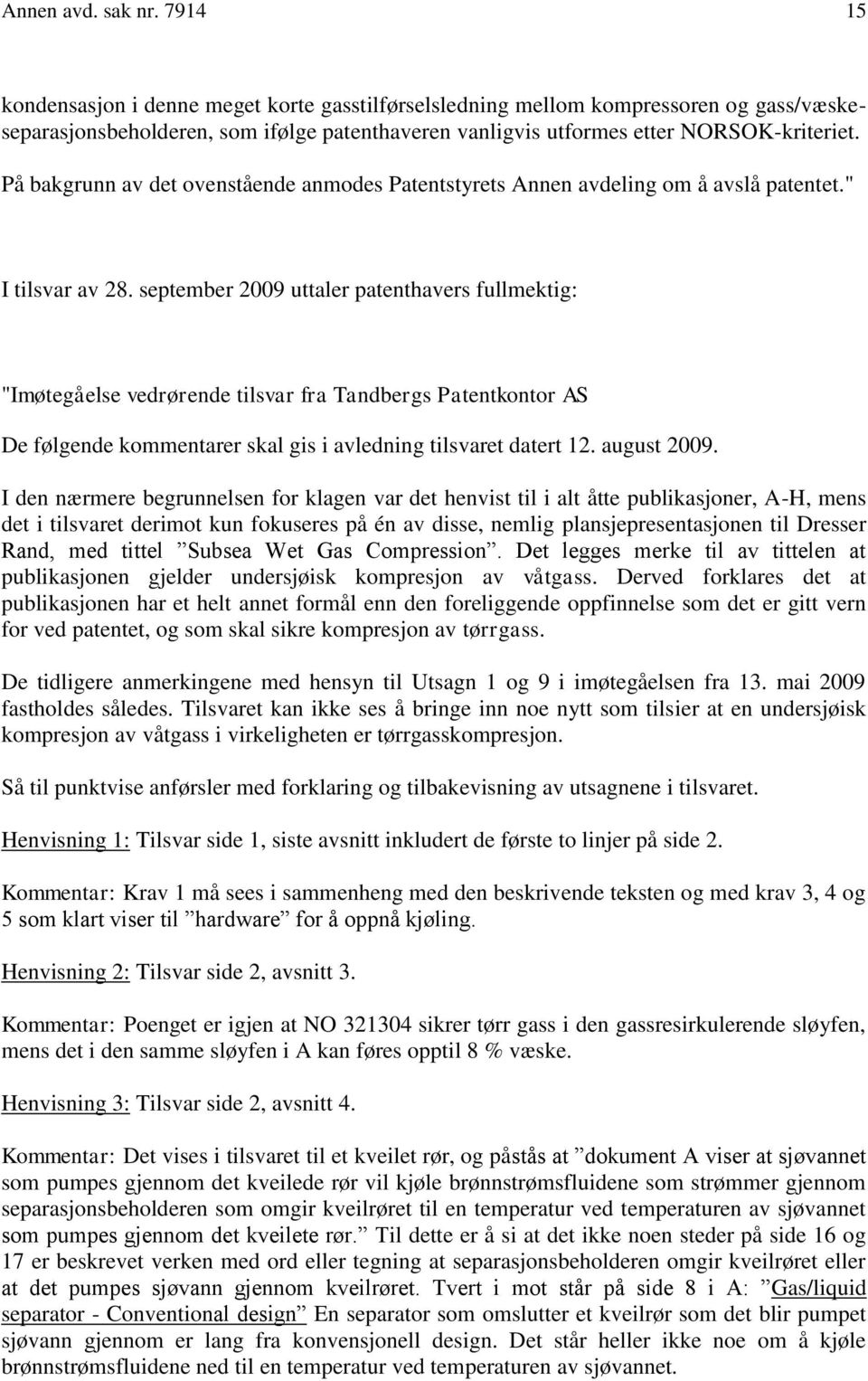 Annen avd. sak nr. 7914 15

kondensasjon i denne meget korte gasstilførselsledning mellom kompressoren og gass/væskeseparasjonsbeholderen, som ifølge patenthaveren vanligvis utformes etter NORSOK-kriteriet.

På bakgrunn av det ovenstående anmodes Patentstyrets Annen avdeling om å avslå patentet."

I tilsvar av 28. september 2009 uttaler patenthavers fullmektig:

"Imøtegåelse vedrørende tilsvar fra Tandbergs Patentkontor AS

De følgende kommentarer skal gis i avledning tilsvaret datert 12. august 2009.

I den nærmere begrunnelsen for klagen var det henvist til i alt åtte publikasjoner, A-H, mens det i tilsvaret derimot kun fokuseres på én av disse, nemlig plansjepresentasjonen til Dresser Rand, med tittel ”Subsea Wet Gas Compression”. Det legges merke til av tittelen at publikasjonen gjelder undersjøisk kompresjon av våtgass. Derved forklares det at publikasjonen har et helt annet formål enn den foreliggende oppfinnelse som det er gitt vern for ved patentet, og som skal sikre kompresjon av tørrgass.

De tidligere anmerkingene med hensyn til Utsagn 1 og 9 i imøtegåelsen fra 13. mai 2009 fastholdes således. Tilsvaret kan ikke ses å bringe inn noe nytt som tilsier at en undersjøisk kompresjon av våtgass i virkeligheten er tørrgasskompresjon.

Så til punktvise anførsler med forklaring og tilbakevisning av utsagnene i tilsvaret.

Henvisning 1: Tilsvar side 1, siste avsnitt inkludert de første to linjer på side 2.

Kommentar: Krav 1 må sees i sammenheng med den beskrivende teksten og med krav 3, 4 og 5 som klart viser til ”hardware” for å oppnå kjøling.

Henvisning 2: Tilsvar side 2, avsnitt 3.

Kommentar: Poenget er igjen at NO 321304 sikrer tørr gass i den gassresirkulerende sløyfen, mens det i den samme sløyfen i A kan føres opptil 8 % væske.

Henvisning 3: Tilsvar side 2, avsnitt 4.

Kommentar: Det vises i tilsvaret til et kveilet rør, og påstås at ”dokument A viser at sjøvannet som pumpes gjennom det kveilede rør vil kjøle brønnstrømsfluidene som strømmer gjennom separasjonsbeholderen som omgir kveilrøret til en temperatur ved temperaturen av sjøvannet som pumpes gjennom det kveilete rør.” Til dette er å si at det ikke noen steder på side 16 og 17 er beskrevet verken med ord eller tegning at separasjonsbeholderen omgir kveilrøret eller at det pumpes sjøvann gjennom kveilrøret. Tvert i mot står på side 8 i A: ”Gas/liquid separator - Conventional design” En separator som omslutter et kveilrør som det blir pumpet sjøvann gjennom er lang fra konvensjonell design. Det står heller ikke noe om å kjøle brønnstrømsfluidene ned til en temperatur ved temperaturen av sjøvannet.